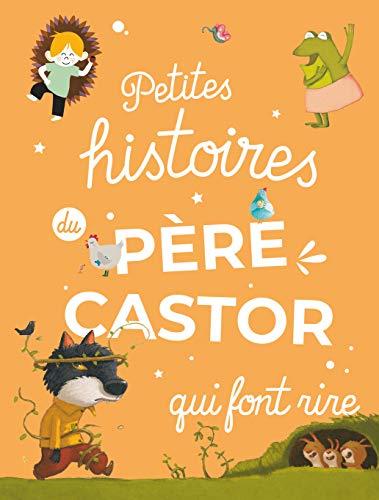 Petites histoires du PÈRE CASTOR qui font rire